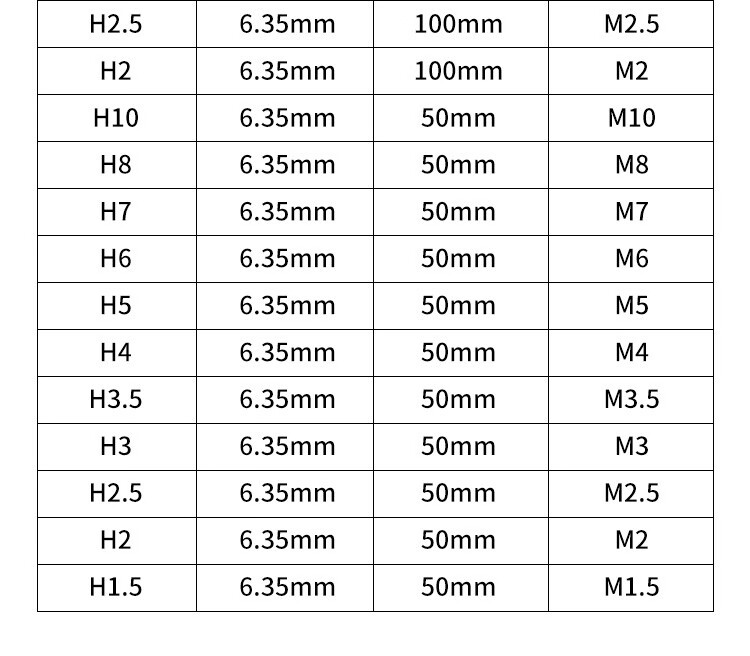 | H2.5 | 6.35mm | 100mm | M2.5 |
|---|---|---|---|
| H2 | 6.35mm | 100mm | M2 |
| H10 | 6.35mm | 50mm | M10 |
| H8 | 6.35mm | 50mm | M8 |
| H7 | 6.35mm | 50mm | M7 |
| H6 | 6.35mm | 50mm | M6 |
| H5 | 6.35mm | 50mm | M5 |
| H4 | 6.35mm | 50mm | M4 |
| H3.5 | 6.35mm | 50mm | M3.5 |
| H3 | 6.35mm | 50mm | M3 |
| H2.5 | 6.35mm | 50mm | M2.5 |
| H2 | 6.35mm | 50mm | M2 |
| H1.5 | 6.35mm | 50mm | M1.5 |